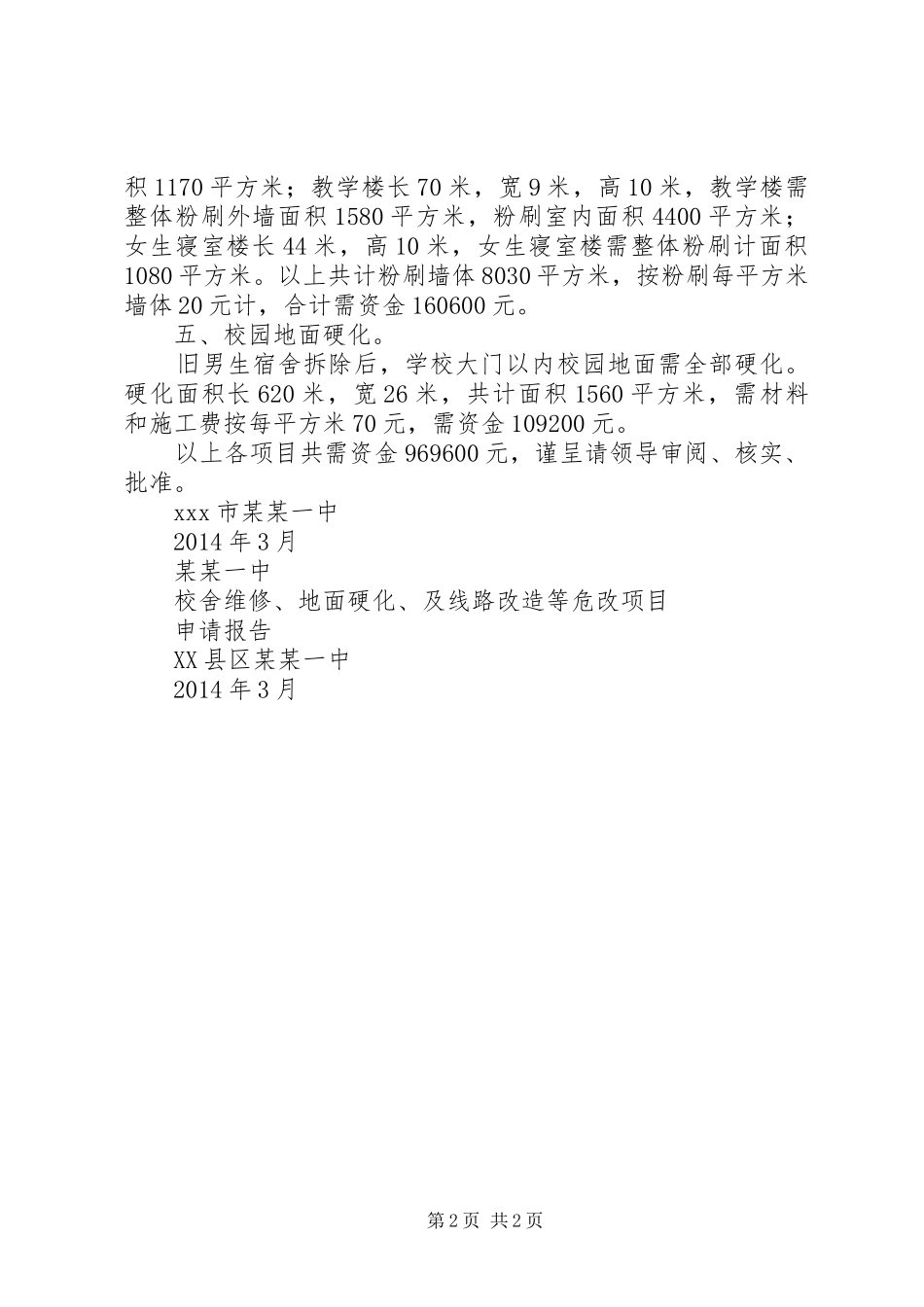 积 1170 平方米；教学楼长 70 米，宽 9 米，高 10 米，教学楼需整体粉刷外墙面积 1580 平方米，粉刷室内面积 4400 平方米；女生寝室楼长 44 米，高 10 米，女生寝室楼需整体粉刷计面积 1080 平方米。以上共计粉刷墙体 8030 平方米，按粉刷每平方米墙体 20 元计，合计需资金 160600 元。

五、校园地面硬化。

旧男生宿舍拆除后，学校大门以内校园地面需全部硬化。硬化面积长 620 米，宽 26 米，共计面积 1560 平方米，需材料和施工费按每平方米 70 元，需资金 109200 元。

以上各项目共需资金 969600 元，谨呈请领导审阅、核实、批准。

xxx 市某某一中

2014 年 3 月

某某一中

校舍维修、地面硬化、及线路改造等危改项目

申请报告

XX 县区某某一中

2014 年 3 月

第 2 页 共 2 页